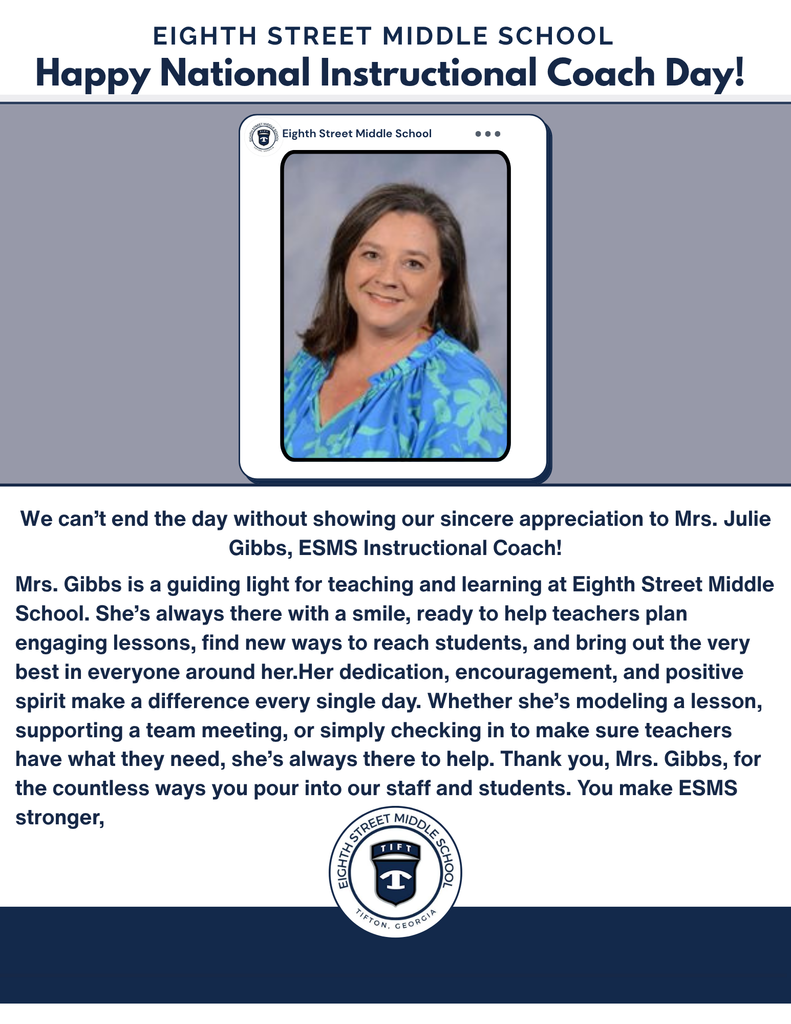 EIGHTH STREET MIDDLE SCHOOL
Happy National Instructional Coach Day!

Eighth Street Middle School

We can't end the day without showing our sincere appreciation to Mrs. Julie Gibbs, ESMS Instructional Coach!

Mrs. Gibbs is a guiding light for teaching and learning at Eighth Street Middle School. She's always there with a smile, ready to help teachers plan engaging lessons, find new ways to reach students, and bring out the very best in everyone around her.Her dedication, encouragement, and positive spirit make a difference every single day. Whether she's modeling a lesson, supporting a team meeting, or simply checking in to make sure teachers have what they need, she's always there to help. Thank you, Mrs. Gibbs, for the countless ways you pour into our staff and students. You make ESMS stronger,

EIGHTH STREET MIDDLE SCHOOL
TIFT
TIFTON, GEORGIA